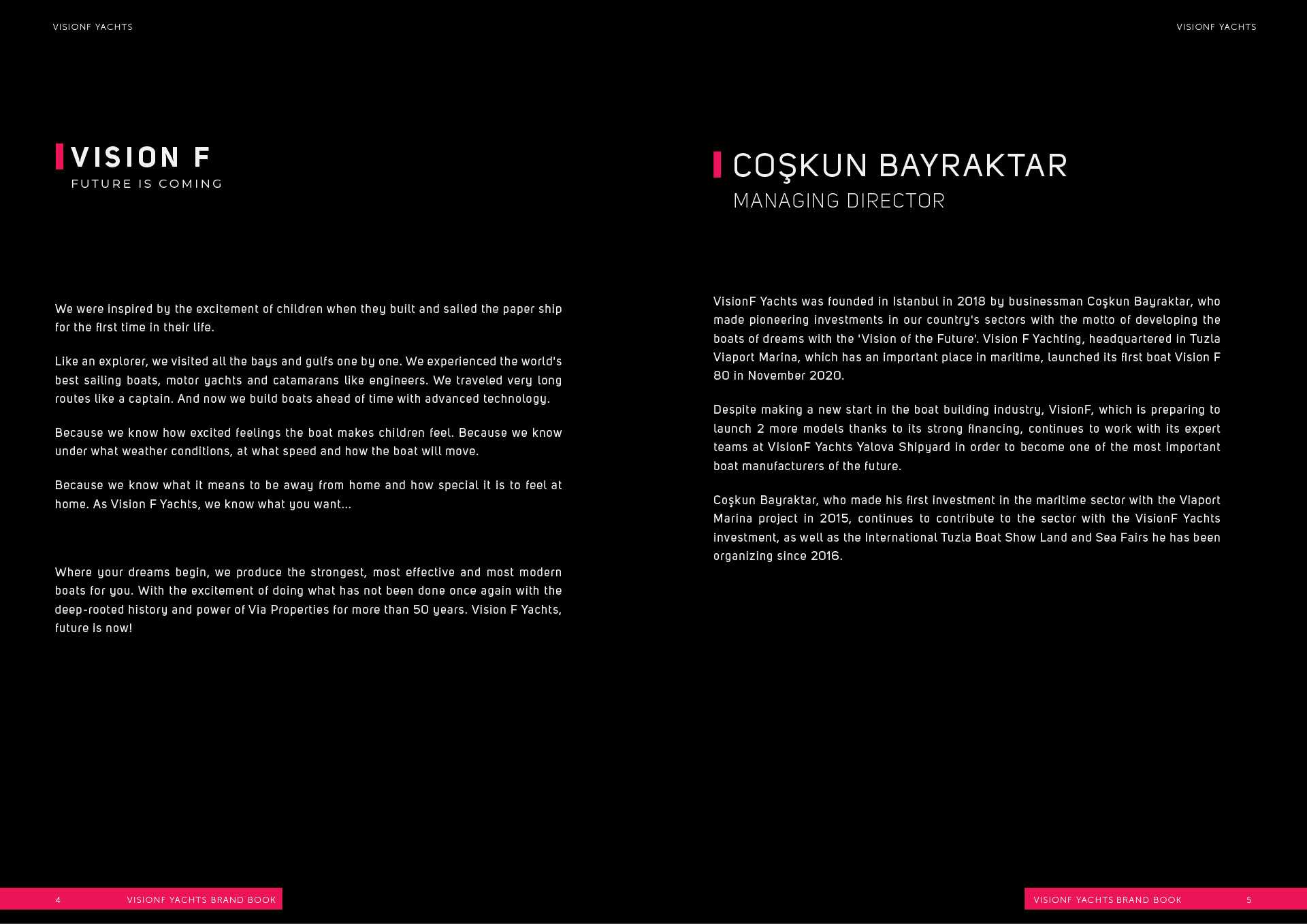 VISIONF YACHTS

VISION F
FUTURE IS COMING

We were inspired by the excitement of children when they built and sailed the paper ship for the first time in their life.

Like an explorer, we visited all the bays and gulfs one by one. We experienced the world's best sailing boats, motor yachts and catamarans like engineers. We traveled very long routes like a captain. And now we build boats ahead of time with advanced technology.

Because we know how excited feelings the boat makes children feel. Because we know under what weather conditions, at what speed and how the boat will move.

Because we know what it means to be away from home and how special it is to feel at home. As Vision F Yachts, we know what you want...

Where your dreams begin, we produce the strongest, most effective and most modern boats for you. With the excitement of doing what has not been done once again with the deep-rooted history and power of Via Properties for more than 50 years. Vision F Yachts, future is now!

4 VISIONF YACHTS BRAND BOOK

VISIONF YACHTS

COŞKUN BAYRAKTAR
MANAGING DIRECTOR

VisionF Yachts was founded in Istanbul in 2018 by businessman Coşkun Bayraktar, who made pioneering investments in our country's sectors with the motto of developing the boats of dreams with the 'Vision of the Future'. Vision F Yachting, headquartered in Tuzla Viaport Marina, which has an important place in maritime, launched its first boat Vision F 80 in November 2020.

Despite making a new start in the boat building industry, VisionF, which is preparing to launch 2 more models thanks to its strong financing, continues to work with its expert teams at VisionF Yachts Yalova Shipyard in order to become one of the most important boat manufacturers of the future.

Coşkun Bayraktar, who made his first investment in the maritime sector with the Viaport Marina project in 2015, continues to contribute to the sector with the VisionF Yachts investment, as well as the International Tuzla Boat Show Land and Sea Fairs he has been organizing since 2016.

VISIONF YACHTS BRAND BOOK 5